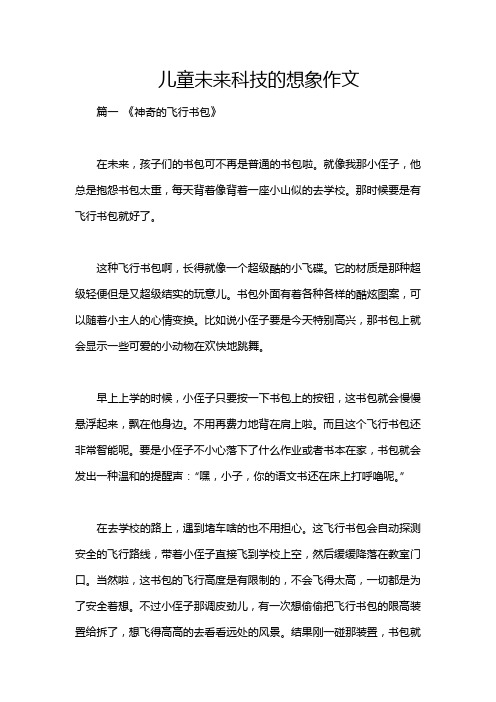 儿童未来科技的想象作文

篇一 《神奇的飞行书包》

在未来，孩子们的书包可不再是普通的书包啦。就像我那小侄子，他总是抱怨书包太重，每天背着像背着一座小山似的去学校。那时候要是有飞行书包就好了。

这种飞行书包啊，长得就像一个超级酷的小飞碟。它的材质是那种超级轻便但是又超级结实的玩意儿。书包外面有着各种各样的酷炫图案，可以随着小主人的心情变换。比如说小侄子要是今天特别高兴，那书包上就会显示一些可爱的小动物在欢快地跳舞。

早上上学的时候，小侄子只要按一下书包上的按钮，这书包就会慢慢悬浮起来，飘在他身边。不用再费力地背在肩上啦。而且这个飞行书包还非常智能呢。要是小侄子不小心落下了什么作业或者书本在家，书包就会发出一种温和的提醒声：“嘿，小子，你的语文书还在床上打呼噜呢。”

在去学校的路上，遇到堵车啥的也不用担心。这飞行书包会自动探测安全的飞行路线，带着小侄子直接飞到学校上空，然后缓缓降落在教室门口。当然啦，这书包的飞行高度是有限制的，不会飞得太高，一切都是为了安全着想。不过小侄子那调皮劲儿，有一次想偷偷把飞行书包的限高装置给拆了，想飞得高高的去看看远处的风景。结果刚一碰那装置，书包就